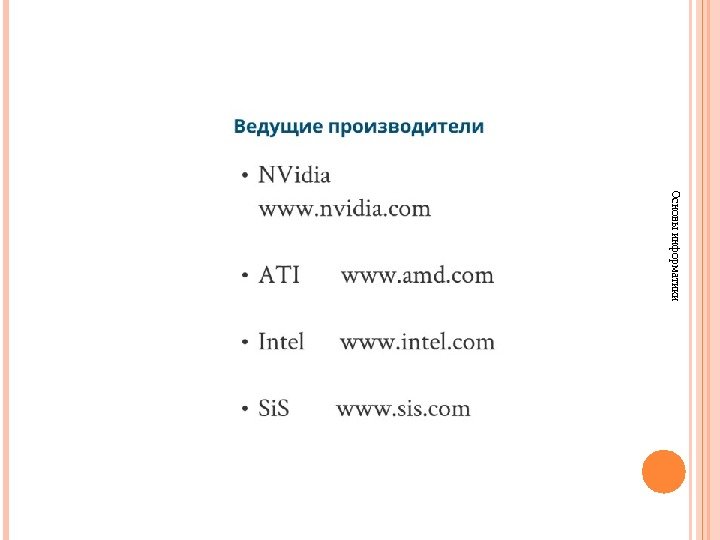 Ведущие производители

• NVidia
www.nvidia.com

• ATI www.amd.com

• Intel www.intel.com

• SiS www.sis.com

Основы информатики